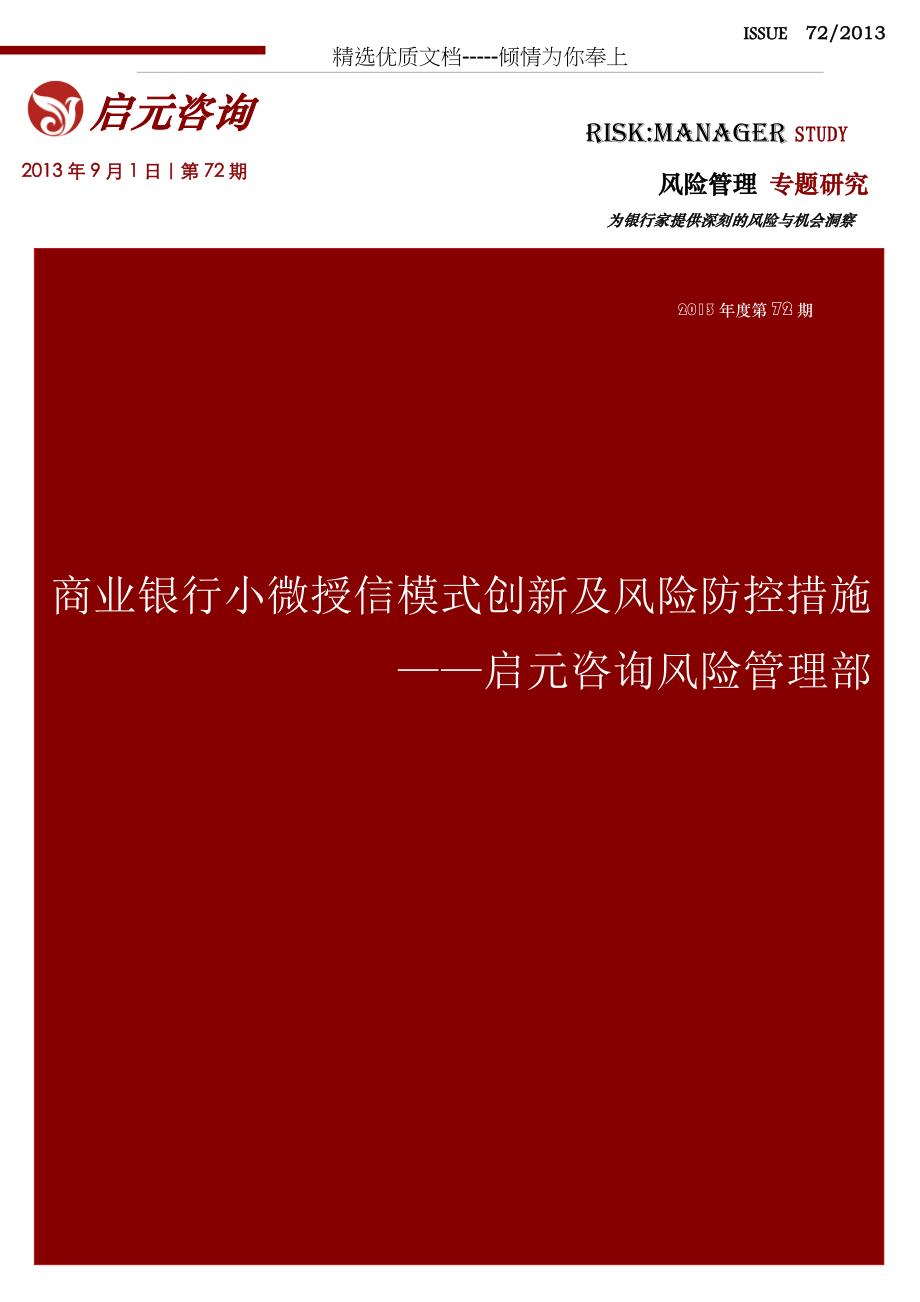 ISSUE 72/2013

精选优质文档-----倾情为你奉上

启元咨询

2013 年 9 月 1 日 | 第 72 期

RISK:MANAGER STUDY

风险管理 专题研究

为银行家提供深刻的风险与机会洞察

2013 年度第 72 期

商业银行小微授信模式创新及风险防控措施

——启元咨询风险管理部